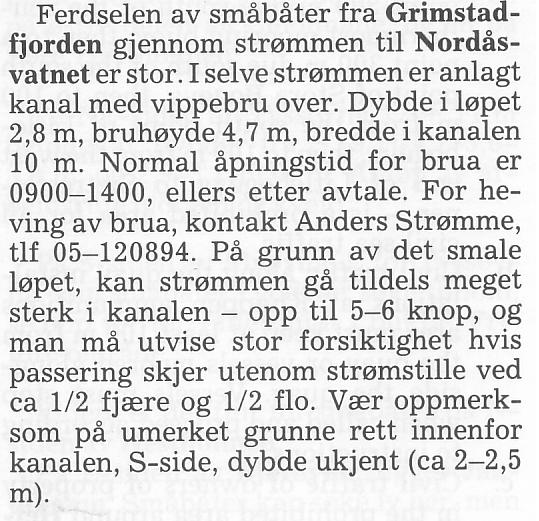 Ferdselen av småbåter fra Grimstadfjorden gjennom strømmen til Nordåsvatnet er stor. I selve strømmen er anlagt kanal med vippebru over. Dybde i løpet 2,8 m, bruhøyde 4,7 m, bredde i kanalen 10 m. Normal åpningstid for brua er 0900–1400, ellers etter avtale. For heving av brua, kontakt Anders Strømme, tlf 05–120894. På grunn av det smale løpet, kan strømmen gå tildels meget sterk i kanalen – opp til 5–6 knop, og man må utvise stor forsiktighet hvis passering skjer utenom strømstille ved ca 1/2 fjære og 1/2 flo. Vær oppmerksom på umerket grunne rett innenfor kanalen, S-side, dybde ukjent (ca 2–2,5 m).